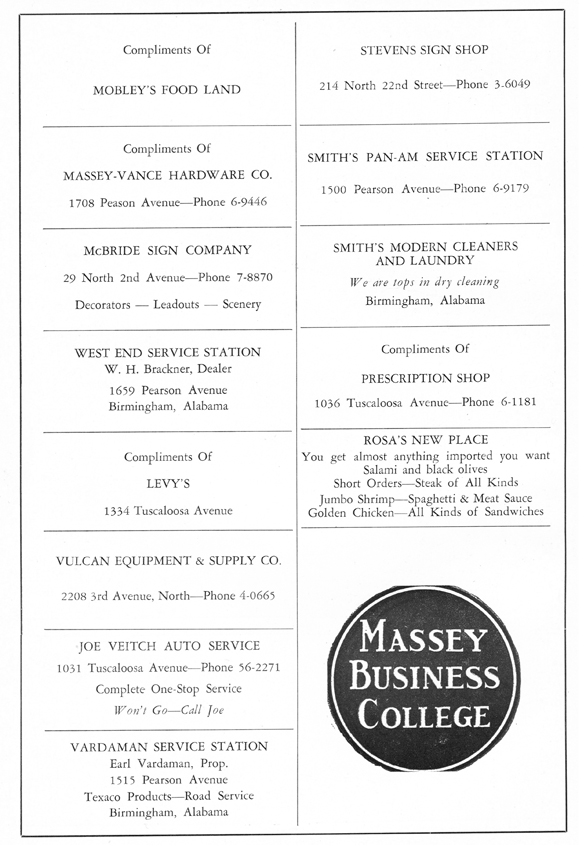 Compliments Of

MOBLEY'S FOOD LAND

Compliments Of

MASSEY-VANCE HARDWARE CO.

1708 Peason Avenue—Phone 6-9446

McBRIDE SIGN COMPANY

29 North 2nd Avenue—Phone 7-8870

Decorators — Leadouts — Scenery

WEST END SERVICE STATION
W. H. Brackner, Dealer
1659 Pearson Avenue
Birmingham, Alabama

Compliments Of

LEVY'S

1334 Tuscaloosa Avenue

VULCAN EQUIPMENT & SUPPLY CO.

2208 3rd Avenue, North—Phone 4-0665

JOE VEITCH AUTO SERVICE
1031 Tuscaloosa Avenue—Phone 56-2271
Complete One-Stop Service
Won't Go—Call Joe

VARDAMAN SERVICE STATION
Earl Vardaman, Prop.
1515 Pearson Avenue
Texaco Products—Road Service
Birmingham, Alabama

STEVENS SIGN SHOP

214 North 22nd Street—Phone 3-6049

SMITH'S PAN-AM SERVICE STATION

1500 Pearson Avenue—Phone 6-9179

SMITH'S MODERN CLEANERS AND LAUNDRY
We are tops in dry cleaning
Birmingham, Alabama

Compliments Of

PRESCRIPTION SHOP

1036 Tuscaloosa Avenue—Phone 6-1181

ROSA'S NEW PLACE
You get almost anything imported you want
Salami and black olives
Short Orders—Steak of All Kinds
Jumbo Shrimp—Spaghetti & Meat Sauce
Golden Chicken—All Kinds of Sandwiches

MASSEY BUSINESS COLLEGE